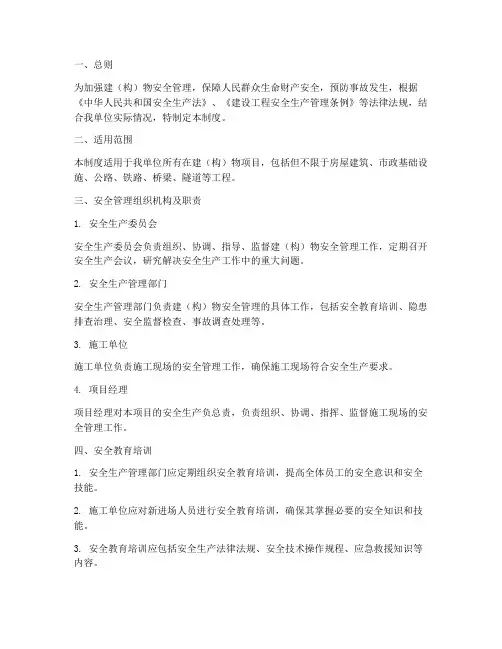 一、总则

为加强建（构）物安全管理，保障人民群众生命财产安全，预防事故发生，根据《中华人民共和国安全生产法》、《建设工程安全生产管理条例》等法律法规，结合我单位实际情况，特制定本制度。

二、适用范围

本制度适用于我单位所有在建（构）物项目，包括但不限于房屋建筑、市政基础设施、公路、铁路、桥梁、隧道等工程。

三、安全管理组织机构及职责

1. 安全生产委员会

安全生产委员会负责组织、协调、指导、监督建（构）物安全管理工作，定期召开安全生产会议，研究解决安全生产工作中的重大问题。

2. 安全生产管理部门

安全生产管理部门负责建（构）物安全管理的具体工作，包括安全教育培训、隐患排查治理、安全监督检查、事故调查处理等。

3. 施工单位

施工单位负责施工现场的安全管理工作，确保施工现场符合安全生产要求。

4. 项目经理

项目经理对本项目的安全生产负总责，负责组织、协调、指挥、监督施工现场的安全管理工作。

四、安全教育培训

1. 安全生产管理部门应定期组织安全教育培训，提高全体员工的安全意识和安全技能。

2. 施工单位应对新进场人员进行安全教育培训，确保其掌握必要的安全知识和技能。

3. 安全教育培训应包括安全生产法律法规、安全技术操作规程、应急救援知识等内容。